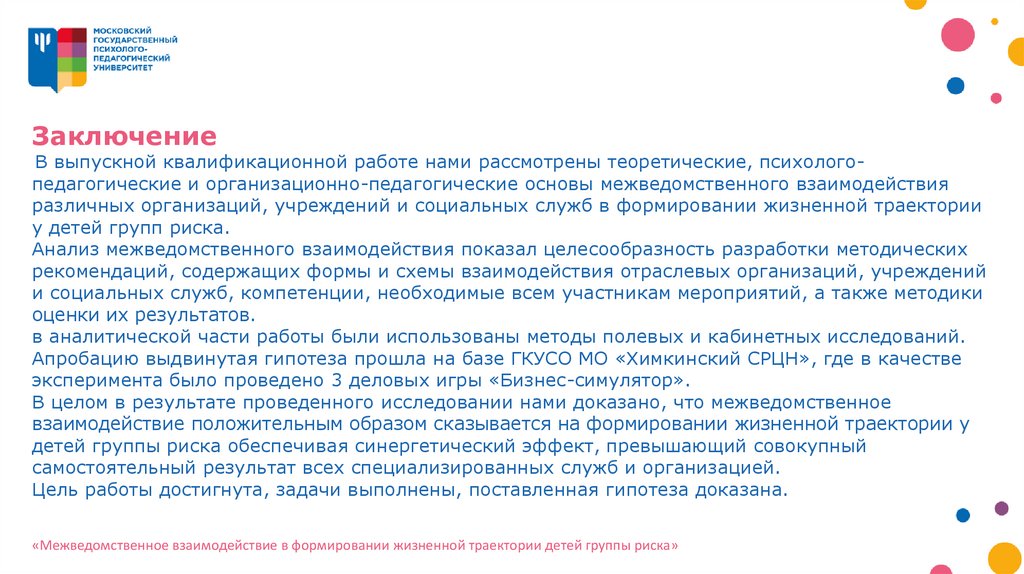 МОСКОВСКИЙ ГОСУДАРСТВЕННЫЙ ПСИХОЛОГО-ПЕДАГОГИЧЕСКИЙ УНИВЕРСИТЕТ

Заключение

В выпускной квалификационной работе нами рассмотрены теоретические, психолого-педагогические и организационно-педагогические основы межведомственного взаимодействия различных организаций, учреждений и социальных служб в формировании жизненной траектории у детей групп риска.
Анализ межведомственного взаимодействия показал целесообразность разработки методических рекомендаций, содержащих формы и схемы взаимодействия отраслевых организаций, учреждений и социальных служб, компетенции, необходимые всем участникам мероприятий, а также методики оценки их результатов.
в аналитической части работы были использованы методы полевых и кабинетных исследований.
Апробацию выдвинутая гипотеза прошла на базе ГКУСО МО «Химкинский СРЦН», где в качестве эксперимента было проведено 3 деловых игры «Бизнес-симулятор».
В целом в результате проведенного исследовании нами доказано, что межведомственное взаимодействие положительным образом сказывается на формировании жизненной траектории у детей группы риска обеспечивая синергетический эффект, превышающий совокупный самостоятельный результат всех специализированных служб и организацией.
Цель работы достигнута, задачи выполнены, поставленная гипотеза доказана.

«Межведомственное взаимодействие в формировании жизненной траектории детей группы риска»